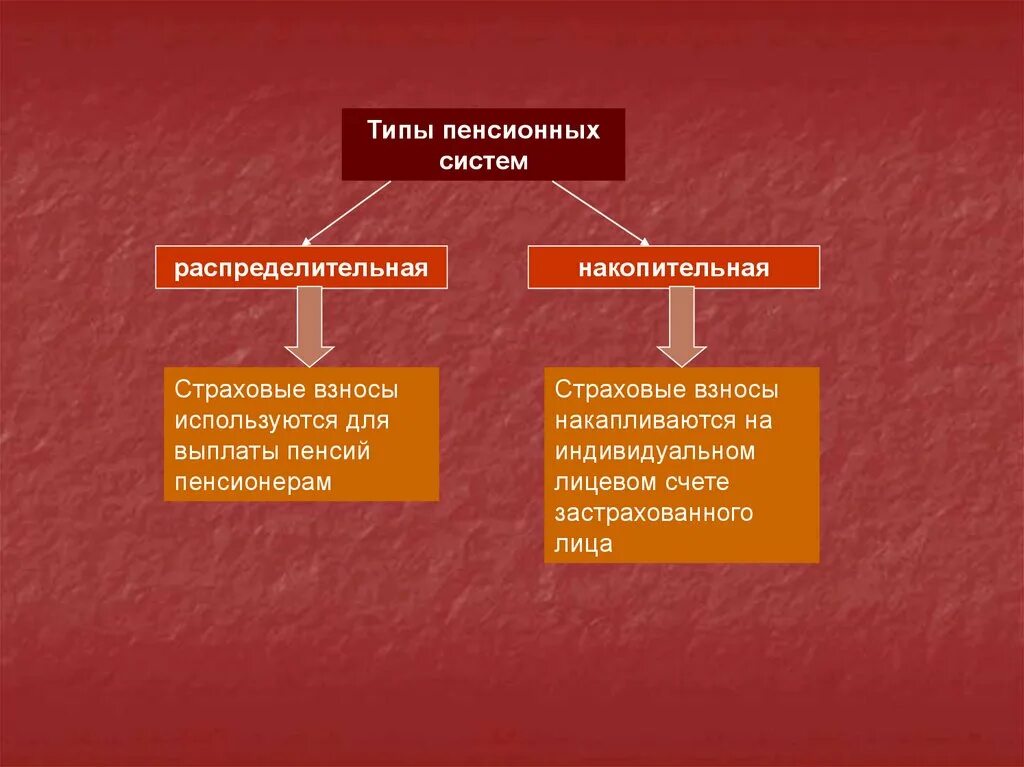 Типы пенсионных систем

распределительная

накопительная

Страховые взносы используются для выплаты пенсий пенсионерам

Страховые взносы накапливаются на индивидуальном лицевом счете застрахованного лица